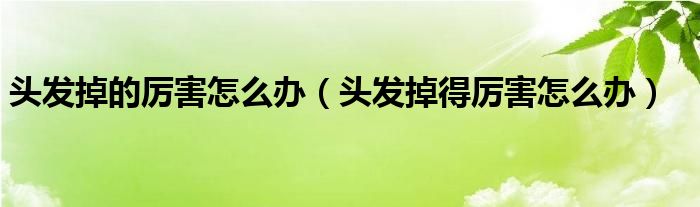 头发掉的厉害怎么办（头发掉得厉害怎么办）